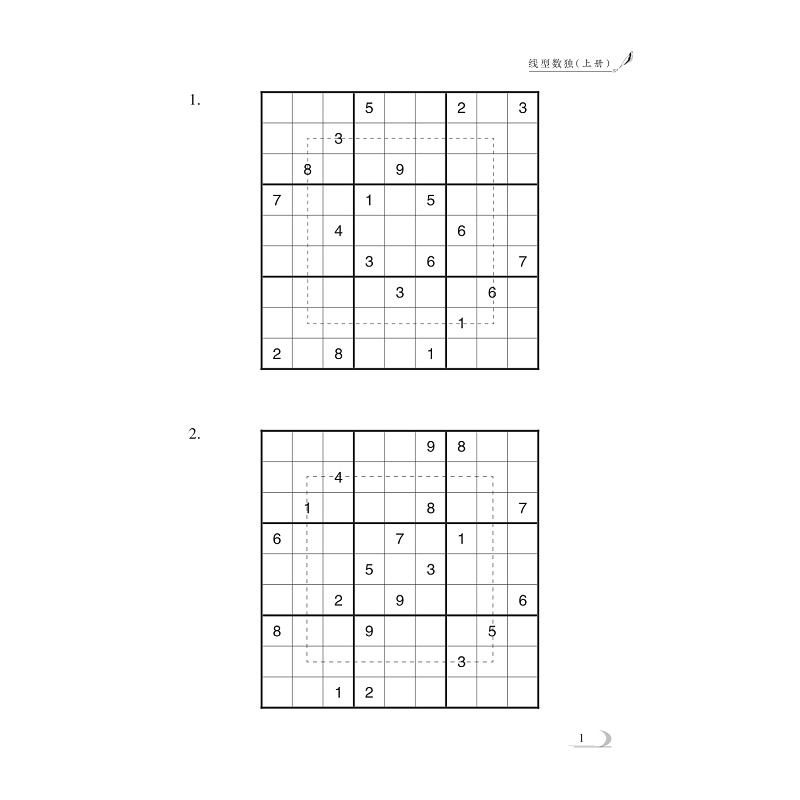 线型数独(上册)

1.

|  |  |  | 5 |  |  | 2 |  | 3 |
|---|---|---|---|---|---|---|---|---|
|  |  | 3 |  |  |  |  |  |  |
|  | 8 |  |  | 9 |  |  |  |  |
| 7 |  |  | 1 |  | 5 |  |  |  |
|  |  | 4 |  |  |  | 6 |  |  |
|  |  |  | 3 |  | 6 |  |  | 7 |
|  |  |  |  | 3 |  |  | 6 |  |
|  |  |  |  |  |  | 1 |  |  |
| 2 |  | 8 |  |  | 1 |  |  |  |

2.

|  |  |  |  |  | 9 | 8 |  |  |
|---|---|---|---|---|---|---|---|---|
|  |  | 4 |  |  |  |  |  |  |
|  | 1 |  |  |  | 8 |  |  | 7 |
| 6 |  |  |  | 7 |  | 1 |  |  |
|  |  |  | 5 |  | 3 |  |  |  |
|  |  | 2 |  | 9 |  |  |  | 6 |
| 8 |  |  | 9 |  |  |  | 5 |  |
|  |  |  |  |  |  | 3 |  |  |
|  |  | 1 | 2 |  |  |  |  |  |

1